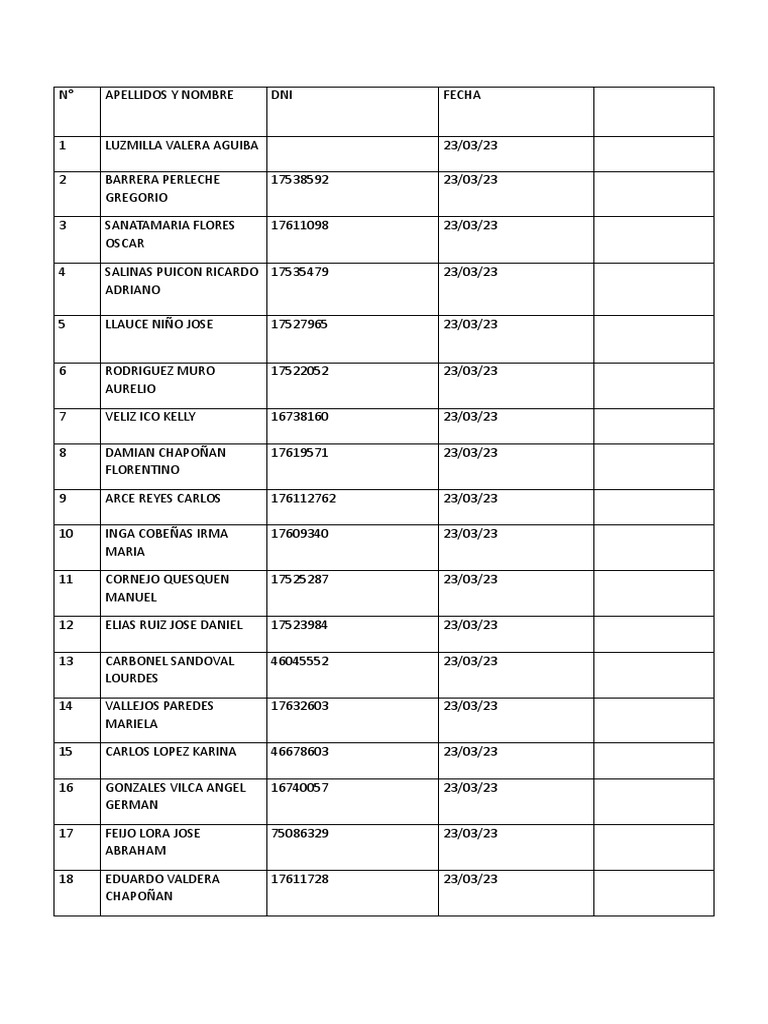 | N° | APELLIDOS Y NOMBRE | DNI | FECHA | |
|---|---|---|---|---|
| 1 | LUZMILLA VALERA AGUIBA | | 23/03/23 | |
| 2 | BARRERA PERLECHE GREGORIO | 17538592 | 23/03/23 | |
| 3 | SANATAMARIA FLORES OSCAR | 17611098 | 23/03/23 | |
| 4 | SALINAS PUICON RICARDO ADRIANO | 17535479 | 23/03/23 | |
| 5 | LLAUCE NIÑO JOSE | 17527965 | 23/03/23 | |
| 6 | RODRIGUEZ MURO AURELIO | 17522052 | 23/03/23 | |
| 7 | VELIZ ICO KELLY | 16738160 | 23/03/23 | |
| 8 | DAMIAN CHAPOÑAN FLORENTINO | 17619571 | 23/03/23 | |
| 9 | ARCE REYES CARLOS | 176112762 | 23/03/23 | |
| 10 | INGA COBEÑAS IRMA MARIA | 17609340 | 23/03/23 | |
| 11 | CORNEJO QUESQUEN MANUEL | 17525287 | 23/03/23 | |
| 12 | ELIAS RUIZ JOSE DANIEL | 17523984 | 23/03/23 | |
| 13 | CARBONEL SANDOVAL LOURDES | 46045552 | 23/03/23 | |
| 14 | VALLEJOS PAREDES MARIELA | 17632603 | 23/03/23 | |
| 15 | CARLOS LOPEZ KARINA | 46678603 | 23/03/23 | |
| 16 | GONZALES VILCA ANGEL GERMAN | 16740057 | 23/03/23 | |
| 17 | FEIJO LORA JOSE ABRAHAM | 75086329 | 23/03/23 | |
| 18 | EDUARDO VALDERA CHAPOÑAN | 17611728 | 23/03/23 | |